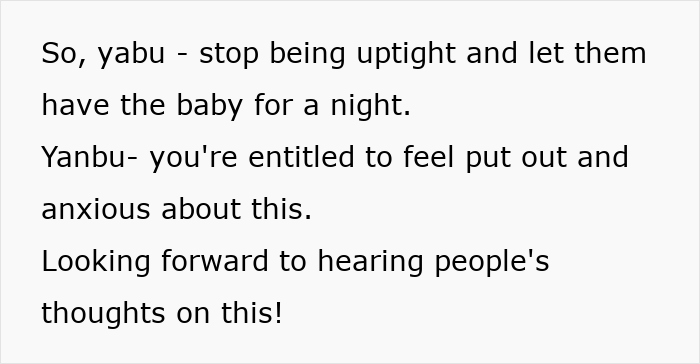 So, yabu - stop being uptight and let them have the baby for a night.
Yanbu- you're entitled to feel put out and anxious about this.
Looking forward to hearing people's thoughts on this!